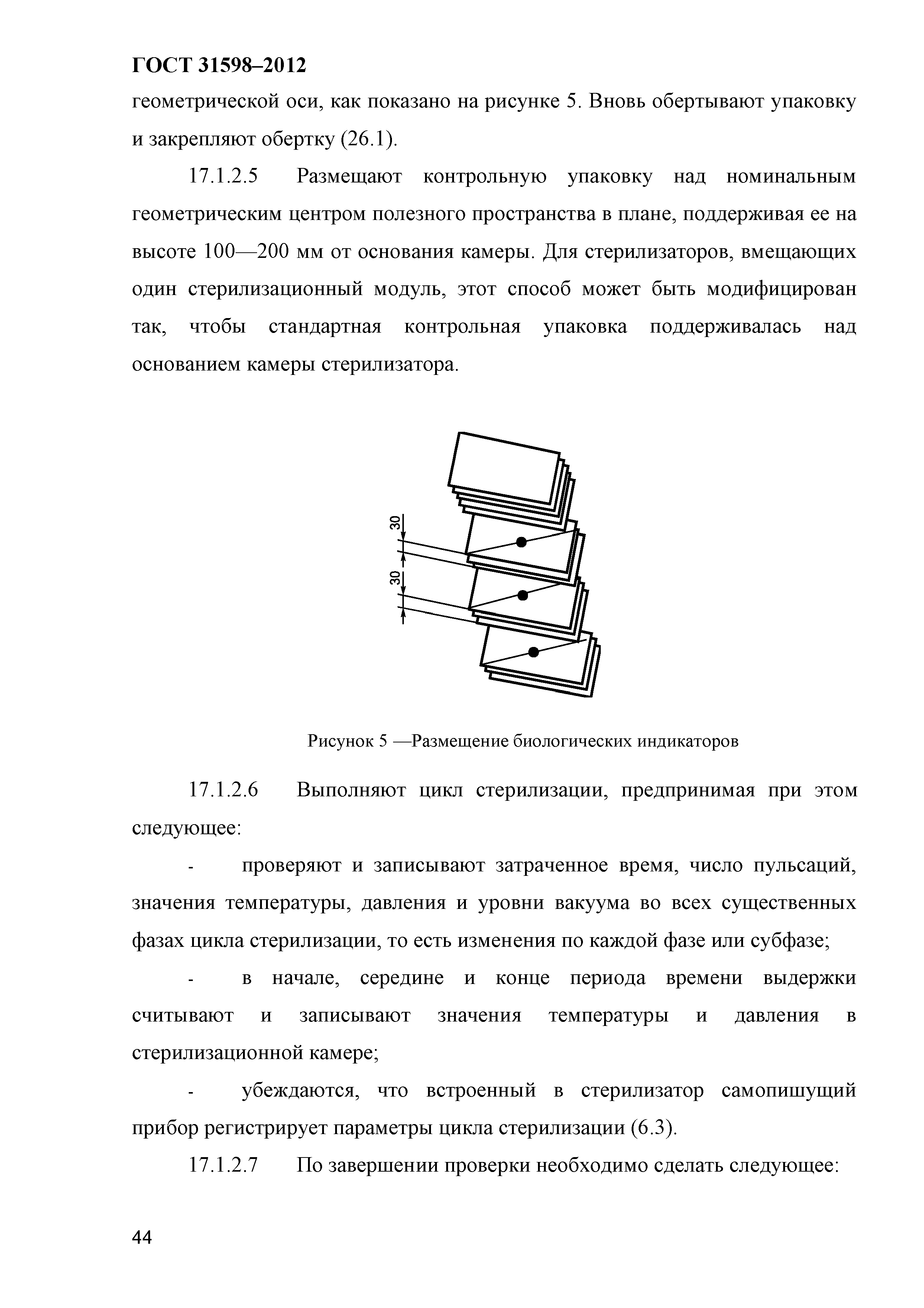 ГОСТ 31598–2012

геометрической оси, как показано на рисунке 5. Вновь обертывают упаковку и закрепляют обертку (26.1).

17.1.2.5 Размещают контрольную упаковку над номинальным геометрическим центром полезного пространства в плане, поддерживая ее на высоте 100—200 мм от основания камеры. Для стерилизаторов, вмещающих один стерилизационный модуль, этот способ может быть модифицирован так, чтобы стандартная контрольная упаковка поддерживалась над основанием камеры стерилизатора.

30

30

Рисунок 5 —Размещение биологических индикаторов

17.1.2.6 Выполняют цикл стерилизации, предпринимая при этом следующее:

- проверяют и записывают затраченное время, число пульсаций, значения температуры, давления и уровни вакуума во всех существенных фазах цикла стерилизации, то есть изменения по каждой фазе или субфазе;

- в начале, середине и конце периода времени выдержки считывают и записывают значения температуры и давления в стерилизационной камере;

- убеждаются, что встроенный в стерилизатор самопишущий прибор регистрирует параметры цикла стерилизации (6.3).

17.1.2.7 По завершении проверки необходимо сделать следующее:

44